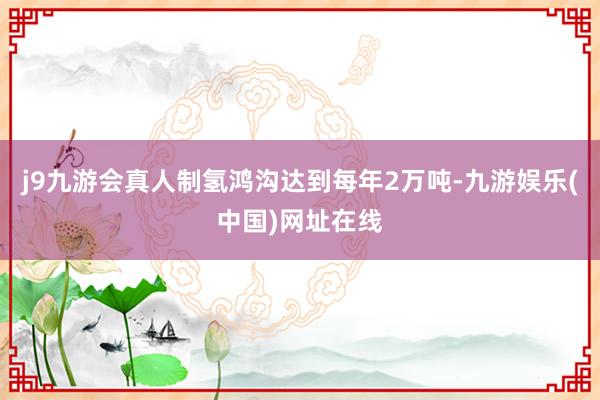 j9九游会真人制氢鸿沟达到每年2万吨-九游娱乐(中国)网址在线